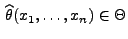 $\widehat{\theta}(x_1, \ldots, x_n) \in \Theta$